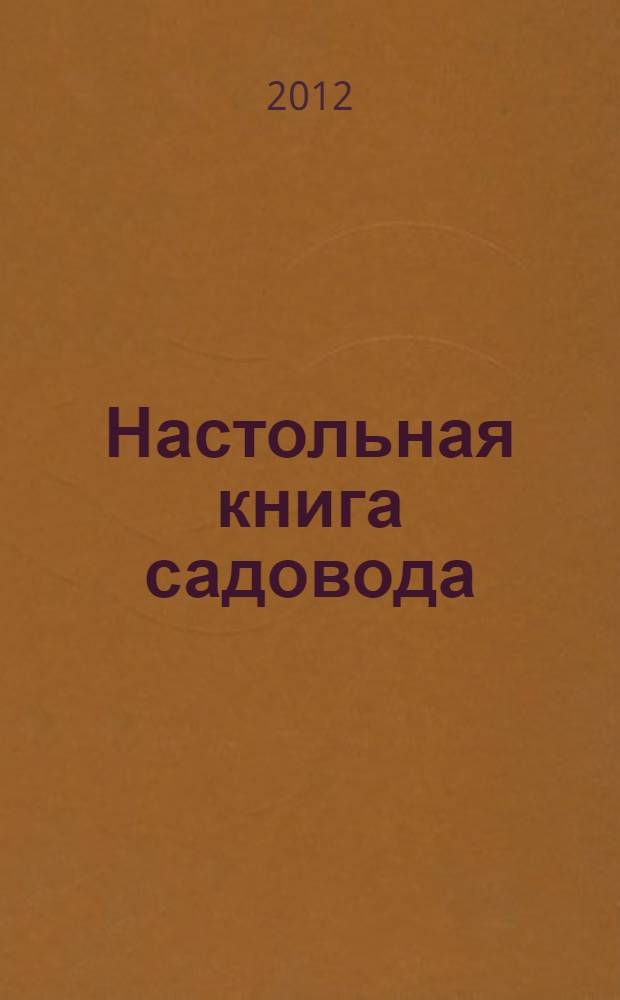 2012

Настольная книга садовода